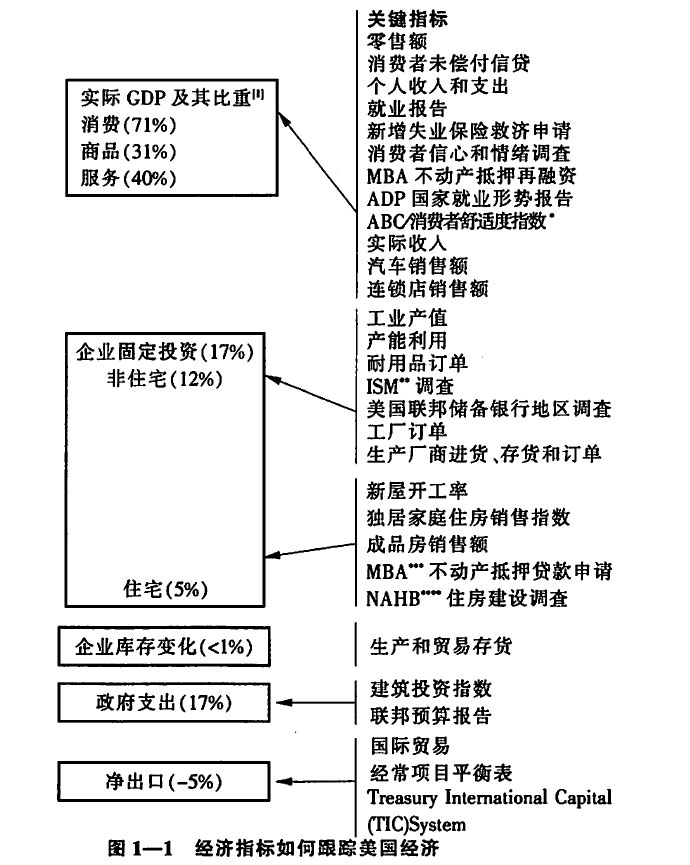 实际 GDP 及其比重$^{[1]}$
消费(71%)
商品(31%)
服务(40%)

关键指标
零售额
消费者未偿付信贷
个人收入和支出
就业报告
新增失业保险救济申请
消费者信心和情绪调查
MBA 不动产抵押再融资
ADP 国家就业形势报告
ABC/消费者舒适度指数*
实际收入
汽车销售额
连锁店销售额

企业固定投资(17%)
非住宅(12%)

工业产值
产能利用
耐用品订单
ISM** 调查
美国联邦储备银行地区调查
工厂订单
生产厂商进货、存货和订单

住宅(5%)

新屋开工率
独居家庭住房销售指数
成品房销售额
MBA*** 不动产抵押贷款申请
NAHB**** 住房建设调查

企业库存变化(<1%)

生产和贸易存货

政府支出(17%)

建筑投资指数
联邦预算报告

净出口(-5%)

国际贸易
经常项目平衡表
Treasury International Capital (TIC)System

图 1—1 经济指标如何跟踪美国经济